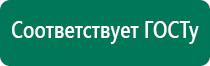 Соответствует ГОСТу